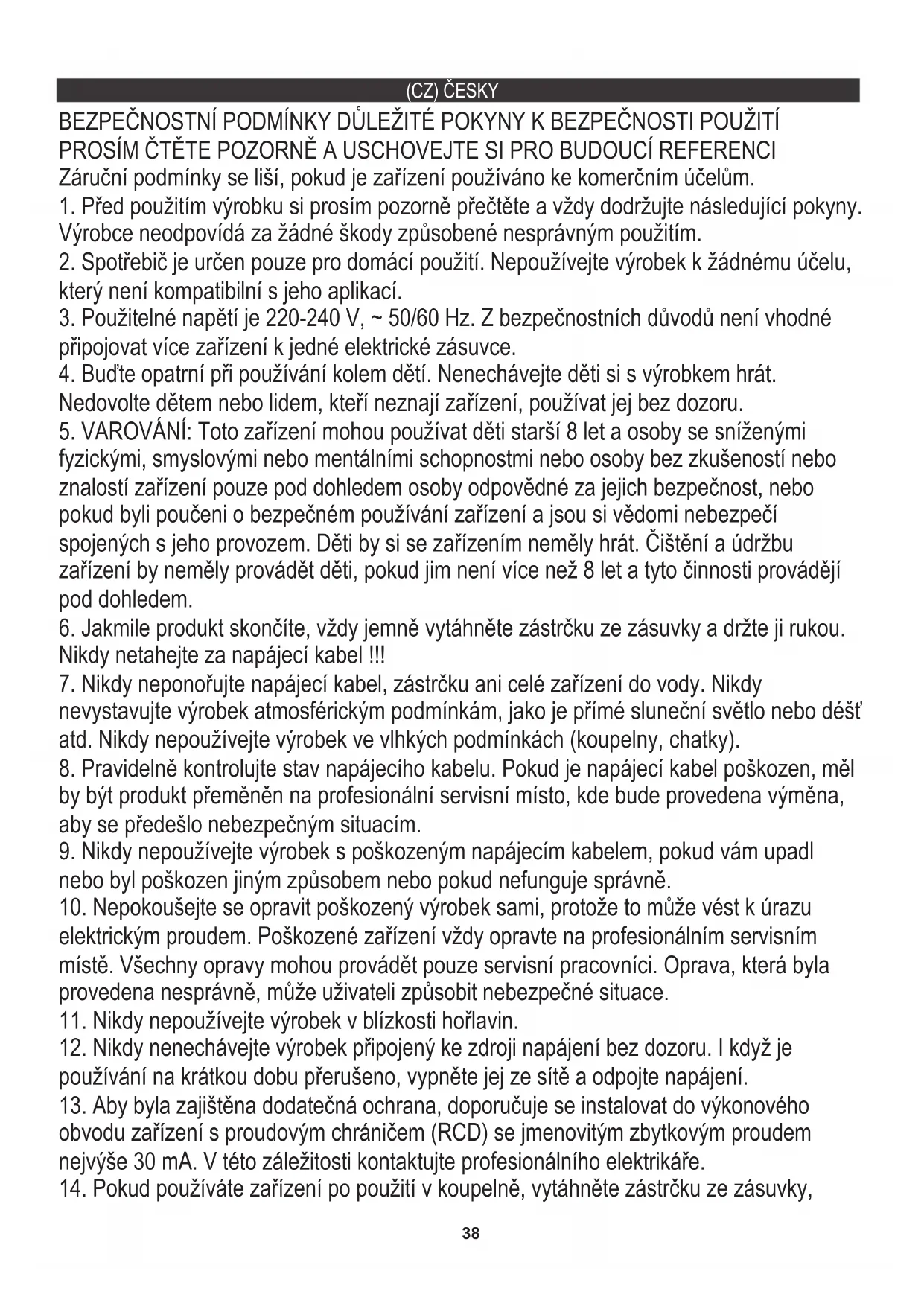 (CZ) ČESKY

BEZPEČNOSTNÍ PODMÍNKY DŮLEŽITÉ POKYNY K BEZPEČNOSTI POUŽITÍ PROSÍM ČTĚTE POZORNĚ A USCHOVEJTE SI PRO BUDOUCÍ REFERENCI

Záruční podmínky se liší, pokud je zařízení používáno ke komerčním účelům.

1. Před použitím výrobku si prosím pozorně přečtěte a vždy dodržujte následující pokyny. Výrobce neodpovídá za žádné škody způsobené nesprávným použitím.

2. Spotřebič je určen pouze pro domácí použití. Nepoužívejte výrobek k žádnému účelu, který není kompatibilní s jeho aplikací.

3. Použitelné napětí je 220-240 V, ~ 50/60 Hz. Z bezpečnostních důvodů není vhodné připojovat více zařízení k jedné elektrické zásuvce.

4. Buďte opatrní při používání kolem dětí. Nenechávejte děti si s výrobkem hrát. Nedovolte dětem nebo lidem, kteří neznají zařízení, používat jej bez dozoru.

5. VAROVÁNÍ: Toto zařízení mohou používat děti starší 8 let a osoby se sníženými fyzickými, smyslovými nebo mentálními schopnostmi nebo osoby bez zkušeností nebo znalostí zařízení pouze pod dohledem osoby odpovědné za jejich bezpečnost, nebo pokud byli poučeni o bezpečném používání zařízení a jsou si vědomi nebezpečí spojených s jeho provozem. Děti by si se zařízením neměly hrát. Čištění a údržbu zařízení by neměly provádět děti, pokud jim není více než 8 let a tyto činnosti provádějí pod dohledem.

6. Jakmile produkt skončíte, vždy jemně vytáhněte zástrčku ze zásuvky a držte ji rukou. Nikdy netahejte za napájecí kabel !!!

7. Nikdy neponořujte napájecí kabel, zástrčku ani celé zařízení do vody. Nikdy nevystavujte výrobek atmosférickým podmínkám, jako je přímé sluneční světlo nebo déšť atd. Nikdy nepoužívejte výrobek ve vlhkých podmínkách (koupelny, chatky).

8. Pravidelně kontrolujte stav napájecího kabelu. Pokud je napájecí kabel poškozen, měl by být produkt přeměněn na profesionální servisní místo, kde bude provedena výměna, aby se předešlo nebezpečným situacím.

9. Nikdy nepoužívejte výrobek s poškozeným napájecím kabelem, pokud vám upadl nebo byl poškozen jiným způsobem nebo pokud nefunguje správně.

10. Nepokoušejte se opravit poškozený výrobek sami, protože to může vést k úrazu elektrickým proudem. Poškozené zařízení vždy opravte na profesionálním servisním místě. Všechny opravy mohou provádět pouze servisní pracovníci. Oprava, která byla provedena nesprávně, může uživateli způsobit nebezpečné situace.

11. Nikdy nepoužívejte výrobek v blízkosti hořlavin.

12. Nikdy nenechávejte výrobek připojený ke zdroji napájení bez dozoru. I když je používání na krátkou dobu přerušeno, vypněte jej ze sítě a odpojte napájení.

13. Aby byla zajištěna dodatečná ochrana, doporučuje se instalovat do výkonového obvodu zařízení s proudovým chráničem (RCD) se jmenovitým zbytkovým proudem nejvýše 30 mA. V této záležitosti kontaktujte profesionálního elektrikáře.

14. Pokud používáte zařízení po použití v koupelně, vytáhněte zástrčku ze zásuvky,

38